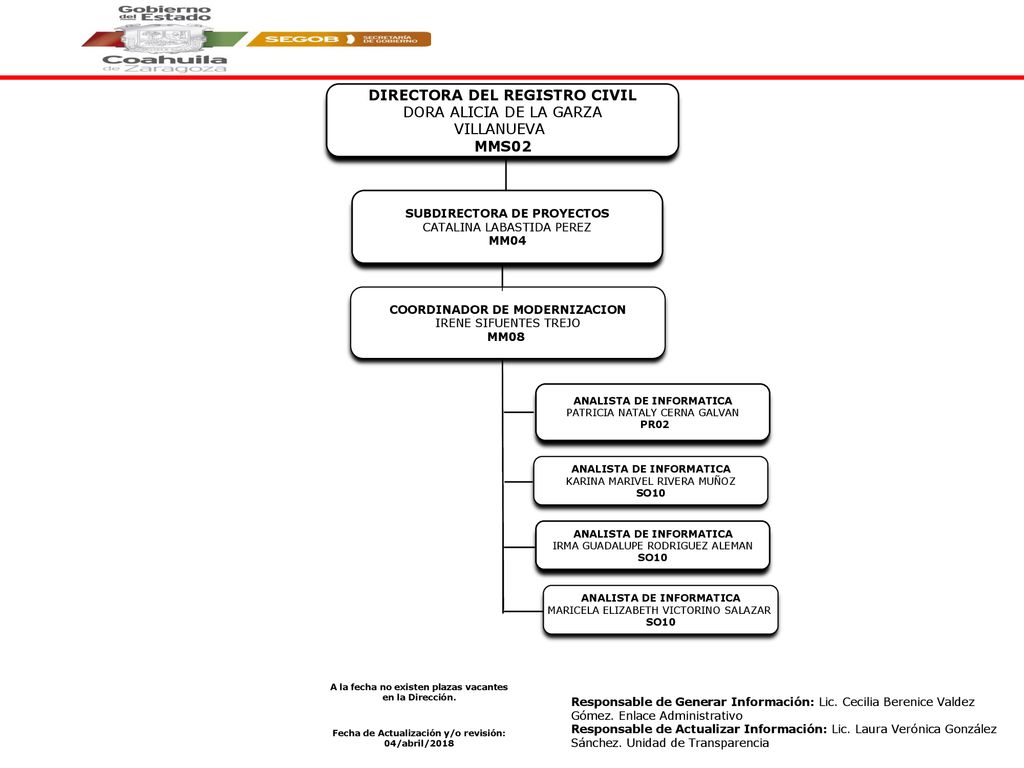 Gobierno del Estado
Coahuila de Zaragoza

SEGOB SECRETARÍA DE GOBIERNO

DIRECTORA DEL REGISTRO CIVIL
DORA ALICIA DE LA GARZA VILLANUEVA
MMS02

SUBDIRECTORA DE PROYECTOS
CATALINA LABASTIDA PEREZ
MM04

COORDINADOR DE MODERNIZACION
IRENE SIFUENTES TREJO
MM08

ANALISTA DE INFORMATICA
PATRICIA NATALY CERNA GALVAN
PR02

ANALISTA DE INFORMATICA
KARINA MARIVEL RIVERA MUÑOZ
SO10

ANALISTA DE INFORMATICA
IRMA GUADALUPE RODRIGUEZ ALEMAN
SO10

ANALISTA DE INFORMATICA
MARICELA ELIZABETH VICTORINO SALAZAR
SO10

A la fecha no existen plazas vacantes en la Dirección.

Fecha de Actualización y/o revisión: 04/abril/2018

Responsable de Generar Información: Lic. Cecilia Berenice Valdez Gómez. Enlace Administrativo
Responsable de Actualizar Información: Lic. Laura Verónica González Sánchez. Unidad de Transparencia